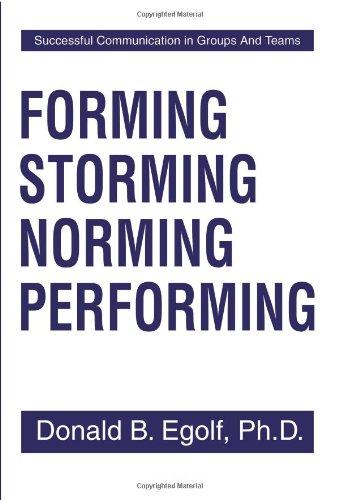 Copyrighted Material

Successful Communication in Groups And Teams

FORMING
STORMING
NORMING
PERFORMING

Donald B. Egolf, Ph.D.

Copyrighted Material